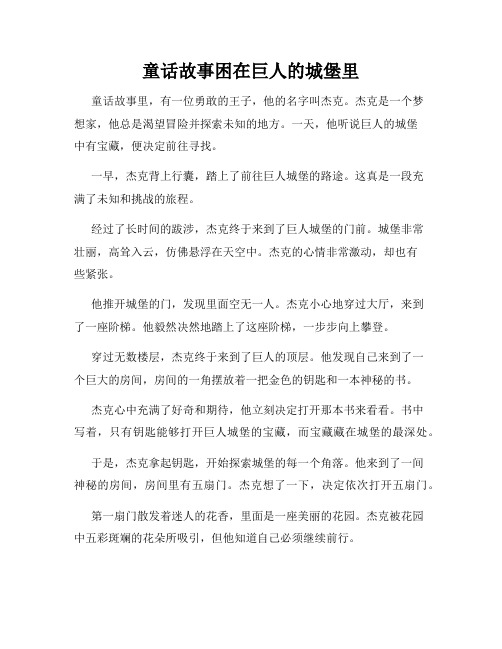 童话故事困在巨人的城堡里

童话故事里，有一位勇敢的王子，他的名字叫杰克。杰克是一个梦想家，他总是渴望冒险并探索未知的地方。一天，他听说巨人的城堡中有宝藏，便决定前往寻找。

一早，杰克背上行囊，踏上了前往巨人城堡的路途。这真是一段充满了未知和挑战的旅程。

经过了长时间的跋涉，杰克终于来到了巨人城堡的门前。城堡非常壮丽，高耸入云，仿佛悬浮在天空中。杰克的心情非常激动，却也有些紧张。

他推开城堡的门，发现里面空无一人。杰克小心地穿过大厅，来到了一座阶梯。他毅然决然地踏上了这座阶梯，一步步向上攀登。

穿过无数楼层，杰克终于来到了巨人的顶层。他发现自己来到了一个巨大的房间，房间的一角摆放着一把金色的钥匙和一本神秘的书。

杰克心中充满了好奇和期待，他立刻决定打开那本书来看看。书中写着，只有钥匙能够打开巨人城堡的宝藏，而宝藏藏在城堡的最深处。

于是，杰克拿起钥匙，开始探索城堡的每一个角落。他来到了一间神秘的房间，房间里有五扇门。杰克想了一下，决定依次打开五扇门。

第一扇门散发着迷人的花香，里面是一座美丽的花园。杰克被花园中五彩斑斓的花朵所吸引，但他知道自己必须继续前行。